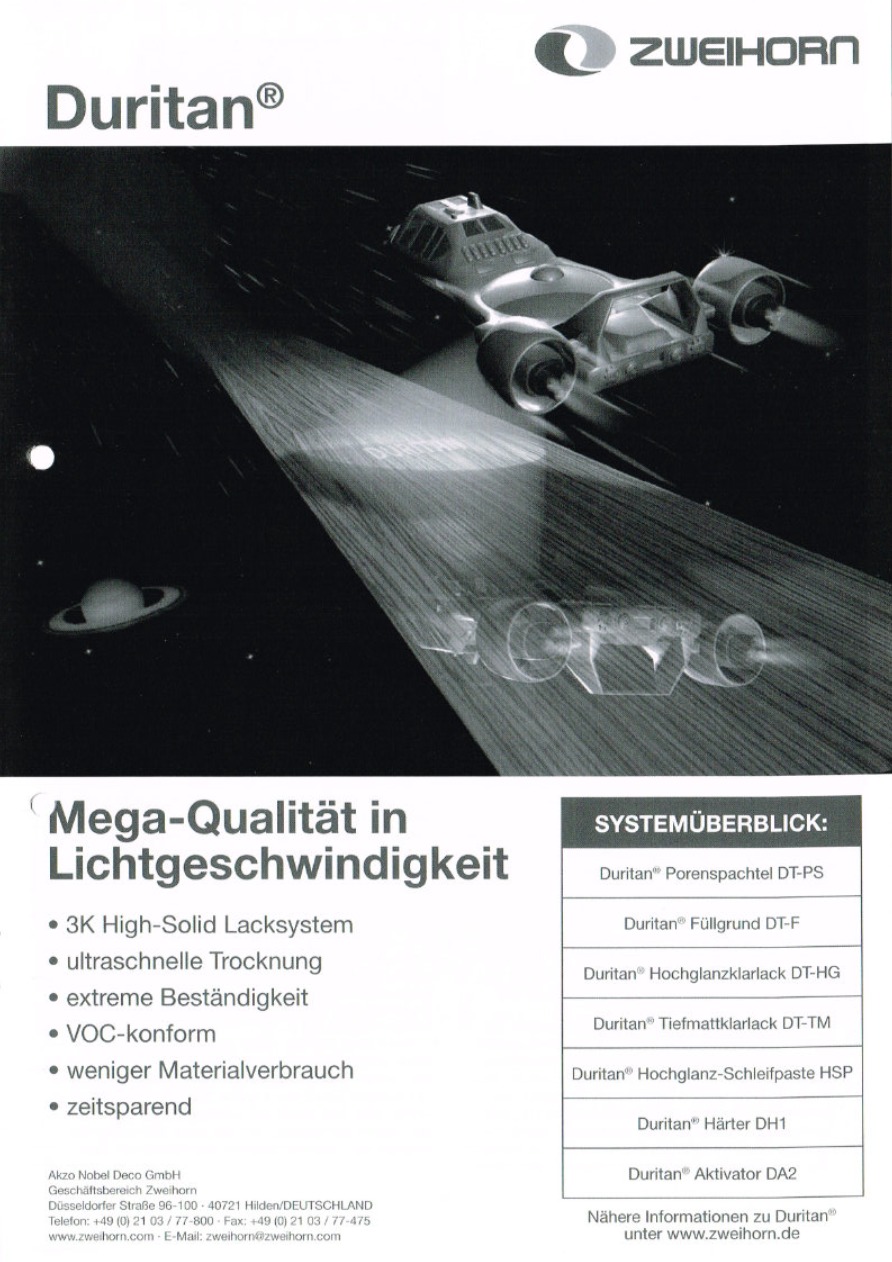 ZWEIHORN

Duritan®

DURITAN

Mega-Qualität in Lichtgeschwindigkeit

• 3K High-Solid Lacksystem
• ultraschnelle Trocknung
• extreme Beständigkeit
• VOC-konform
• weniger Materialverbrauch
• zeitsparend

Akzo Nobel Deco GmbH
Geschäftsbereich Zweihorn
Düsseldorfer Straße 96-100 · 40721 Hilden/DEUTSCHLAND
Telefon: +49 (0) 21 03 / 77-800 · Fax: +49 (0) 21 03 / 77-475
www.zweihorn.com · E-Mail: zweihorn@zweihorn.com

| SYSTEMÜBERBLICK: |
|---|
| Duritan® Porenspachtel DT-PS |
| Duritan® Füllgrund DT-F |
| Duritan® Hochglanzklarlack DT-HG |
| Duritan® Tiefmattklarlack DT-TM |
| Duritan® Hochglanz-Schleifpaste HSP |
| Duritan® Härter DH1 |
| Duritan® Aktivator DA2 |

Nähere Informationen zu Duritan® unter www.zweihorn.de